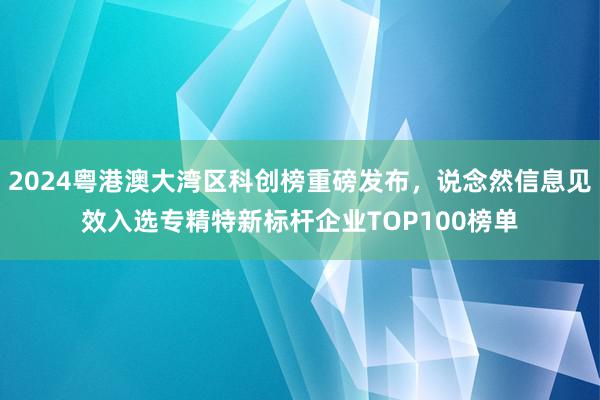 2024粤港澳大湾区科创榜重磅发布，说念然信息见效入选专精特新标杆企业TOP100榜单